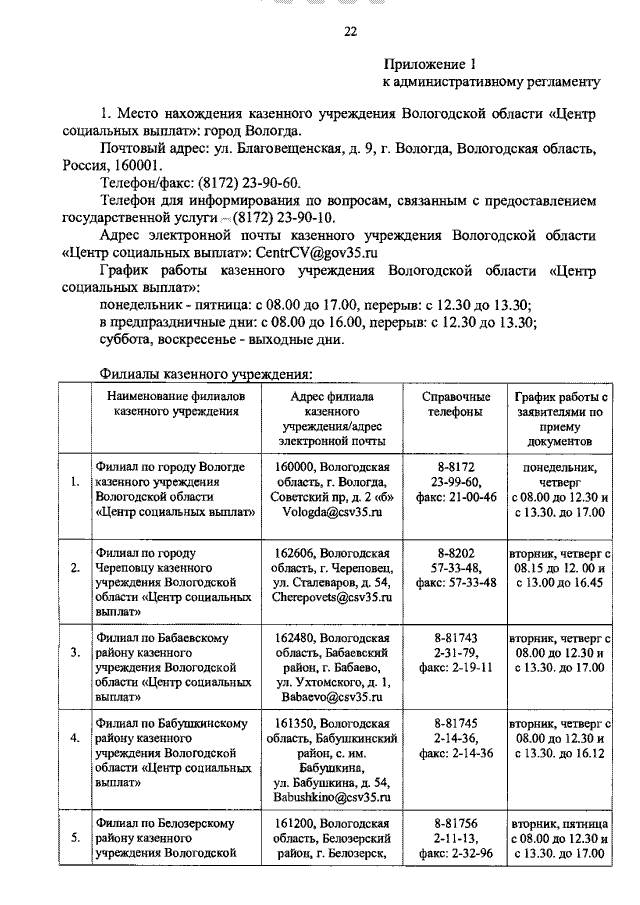 22

Приложение 1
к административному регламенту

1. Место нахождения казенного учреждения Вологодской области «Центр социальных выплат»: город Вологда.

Почтовый адрес: ул. Благовещенская, д. 9, г. Вологда, Вологодская область, Россия, 160001.

Телефон/факс: (8172) 23-90-60.

Телефон для информирования по вопросам, связанным с предоставлением государственной услуги – (8172) 23-90-10.

Адрес электронной почты казенного учреждения Вологодской области «Центр социальных выплат»: CentrCV@gov35.ru

График работы казенного учреждения Вологодской области «Центр социальных выплат»:

понедельник - пятница: с 08.00 до 17.00, перерыв: с 12.30 до 13.30;
в предпраздничные дни: с 08.00 до 16.00, перерыв: с 12.30 до 13.30;
суббота, воскресенье - выходные дни.

Филиалы казенного учреждения:

| | Наименование филиалов казенного учреждения | Адрес филиала казенного учреждения/адрес электронной почты | Справочные телефоны | График работы с заявителями по приему документов |
|---|---|---|---|---|
| 1. | Филиал по городу Вологде казенного учреждения Вологодской области «Центр социальных выплат» | 160000, Вологодская область, г. Вологда, Советский пр, д. 2 «б» Vologda@csv35.ru | 8-8172 23-99-60, факс: 21-00-46 | понедельник, четверг с 08.00 до 12.30 и с 13.30. до 17.00 |
| 2. | Филиал по городу Череповцу казенного учреждения Вологодской области «Центр социальных выплат» | 162606, Вологодская область, г. Череповец, ул. Сталеваров, д. 54, Cherepovets@csv35.ru | 8-8202 57-33-48, факс: 57-33-48 | вторник, четверг с 08.15 до 12. 00 и с 13.00 до 16.45 |
| 3. | Филиал по Бабаевскому району казенного учреждения Вологодской области «Центр социальных выплат» | 162480, Вологодская область, Бабаевский район, г. Бабаево, ул. Ухтомского, д. 1, Babaevo@csv35.ru | 8-81743 2-31-79, факс: 2-19-11 | вторник, четверг с 08.00 до 12.30 и с 13.30. до 17.00 |
| 4. | Филиал по Бабушкинскому району казенного учреждения Вологодской области «Центр социальных выплат» | 161350, Вологодская область, Бабушкинский район, с. им. Бабушкина, ул. Бабушкина, д. 54, Babushkino@csv35.ru | 8-81745 2-14-36, факс: 2-14-36 | вторник, четверг с 08.00 до 12.30 и с 13.30. до 16.12 |
| 5. | Филиал по Белозерскому району казенного учреждения Вологодской | 161200, Вологодская область, Белозерский район, г. Белозерск, | 8-81756 2-11-13, факс: 2-32-96 | вторник, пятница с 08.00 до 12.30 и с 13.30. до 17.00 |